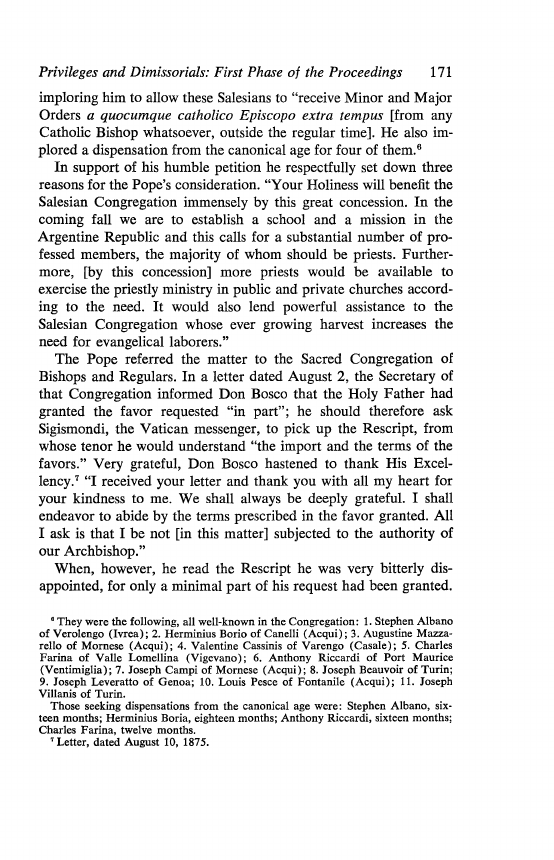 Privileges and Dimissorials: First Phase of the Proceedings 171

imploring him to allow these Salesians to "receive Minor and Major Orders a quocumque catholico Episcopo extra tempus [from any Catholic Bishop whatsoever, outside the regular time]. He also implored a dispensation from the canonical age for four of them.$^6$

In support of his humble petition he respectfully set down three reasons for the Pope's consideration. "Your Holiness will benefit the Salesian Congregation immensely by this great concession. In the coming fall we are to establish a school and a mission in the Argentine Republic and this calls for a substantial number of professed members, the majority of whom should be priests. Furthermore, [by this concession] more priests would be available to exercise the priestly ministry in public and private churches according to the need. It would also lend powerful assistance to the Salesian Congregation whose ever growing harvest increases the need for evangelical laborers."

The Pope referred the matter to the Sacred Congregation of Bishops and Regulars. In a letter dated August 2, the Secretary of that Congregation informed Don Bosco that the Holy Father had granted the favor requested "in part"; he should therefore ask Sigismondi, the Vatican messenger, to pick up the Rescript, from whose tenor he would understand "the import and the terms of the favors." Very grateful, Don Bosco hastened to thank His Excellency.$^7$ "I received your letter and thank you with all my heart for your kindness to me. We shall always be deeply grateful. I shall endeavor to abide by the terms prescribed in the favor granted. All I ask is that I be not [in this matter] subjected to the authority of our Archbishop."

When, however, he read the Rescript he was very bitterly disappointed, for only a minimal part of his request had been granted.

$^6$ They were the following, all well-known in the Congregation: 1. Stephen Albano of Verolengo (Ivrea); 2. Herminius Borio of Canelli (Acqui); 3. Augustine Mazzarello of Mornese (Acqui); 4. Valentine Cassinis of Varengo (Casale); 5. Charles Farina of Valle Lomellina (Vigevano); 6. Anthony Riccardi of Port Maurice (Ventimiglia); 7. Joseph Campi of Mornese (Acqui); 8. Joseph Beauvoir of Turin; 9. Joseph Leveratto of Genoa; 10. Louis Pesce of Fontanile (Acqui); 11. Joseph Villanis of Turin.

Those seeking dispensations from the canonical age were: Stephen Albano, sixteen months; Herminius Boria, eighteen months; Anthony Riccardi, sixteen months; Charles Farina, twelve months.

$^7$ Letter, dated August 10, 1875.